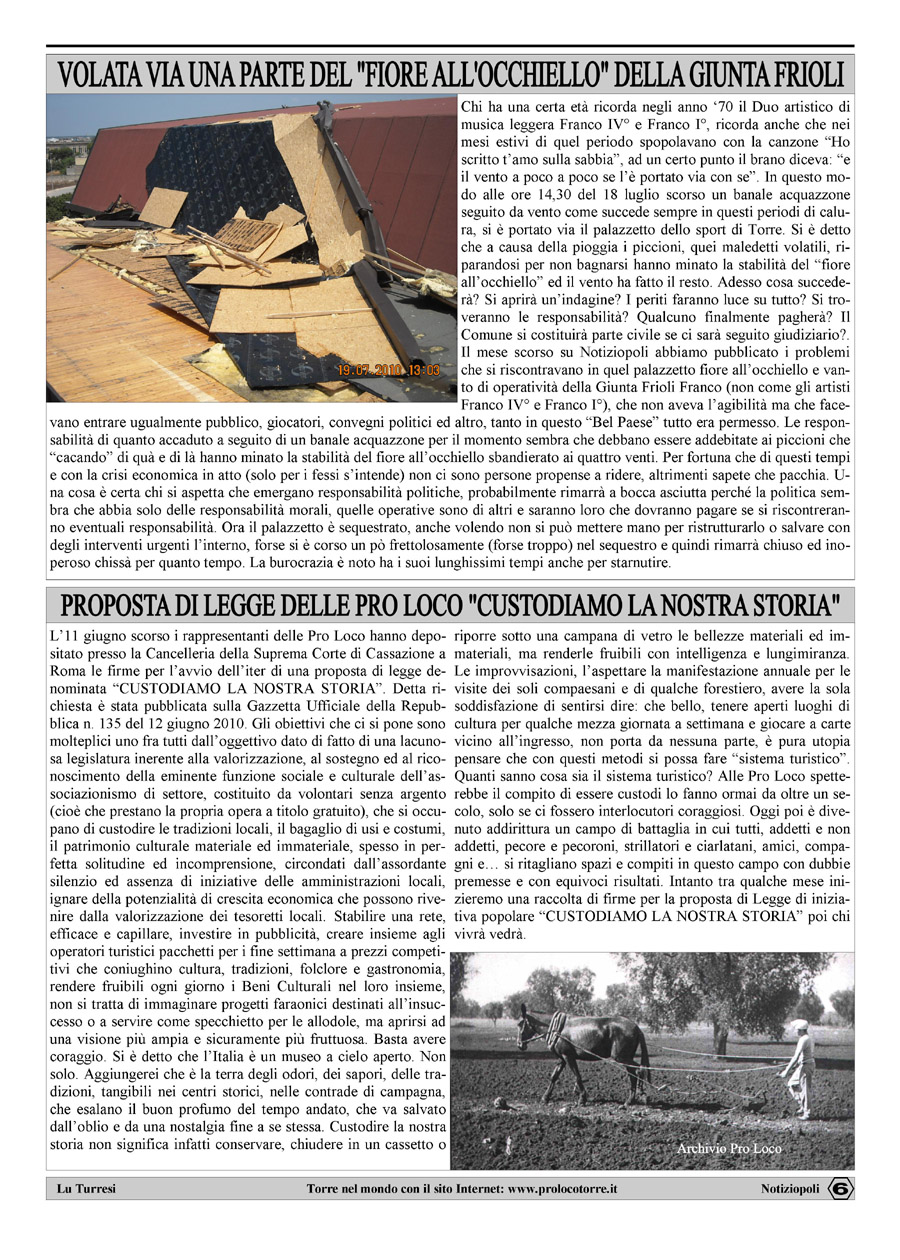 VOLATA VIA UNA PARTE DEL "FIORE ALL'OCCHIELLO" DELLA GIUNTA FRIOLI

19.07.2010 13:03

Chi ha una certa età ricorda negli anno ‘70 il Duo artistico di musica leggera Franco IV° e Franco I°, ricorda anche che nei mesi estivi di quel periodo spopolavano con la canzone “Ho scritto t’amo sulla sabbia”, ad un certo punto il brano diceva: “e il vento a poco a poco se l’è portato via con se”. In questo modo alle ore 14,30 del 18 luglio scorso un banale acquazzone seguito da vento come succede sempre in questi periodi di calura, si è portato via il palazzetto dello sport di Torre. Si è detto che a causa della pioggia i piccioni, quei maledetti volatili, riparandosi per non bagnarsi hanno minato la stabilità del “fiore all’occhiello” ed il vento ha fatto il resto. Adesso cosa succederà? Si aprirà un’indagine? I periti faranno luce su tutto? Si troveranno le responsabilità? Qualcuno finalmente pagherà? Il Comune si costituirà parte civile se ci sarà seguito giudiziario?. Il mese scorso su Notiziopoli abbiamo pubblicato i problemi che si riscontravano in quel palazzetto fiore all’occhiello e vanto di operatività della Giunta Frioli Franco (non come gli artisti Franco IV° e Franco I°), che non aveva l’agibilità ma che facevano entrare ugualmente pubblico, giocatori, convegni politici ed altro, tanto in questo “Bel Paese” tutto era permesso. Le responsabilità di quanto accaduto a seguito di un banale acquazzone per il momento sembra che debbano essere addebitate ai piccioni che “cacando” di quà e di là hanno minato la stabilità del fiore all’occhiello sbandierato ai quattro venti. Per fortuna che di questi tempi e con la crisi economica in atto (solo per i fessi s’intende) non ci sono persone propense a ridere, altrimenti sapete che pacchia. Una cosa è certa chi si aspetta che emergano responsabilità politiche, probabilmente rimarrà a bocca asciutta perché la politica sembra che abbia solo delle responsabilità morali, quelle operative sono di altri e saranno loro che dovranno pagare se si riscontreranno eventuali responsabilità. Ora il palazzetto è sequestrato, anche volendo non si può mettere mano per ristrutturarlo o salvare con degli interventi urgenti l’interno, forse si è corso un pò frettolosamente (forse troppo) nel sequestro e quindi rimarrà chiuso ed inoperoso chissà per quanto tempo. La burocrazia è noto ha i suoi lunghissimi tempi anche per starnutire.

PROPOSTA DI LEGGE DELLE PRO LOCO "CUSTODIAMO LA NOSTRA STORIA"

L’11 giugno scorso i rappresentanti delle Pro Loco hanno depositato presso la Cancelleria della Suprema Corte di Cassazione a Roma le firme per l’avvio dell’iter di una proposta di legge denominata “CUSTODIAMO LA NOSTRA STORIA”. Detta richiesta è stata pubblicata sulla Gazzetta Ufficiale della Repubblica n. 135 del 12 giugno 2010. Gli obiettivi che ci si pone sono molteplici uno fra tutti dall’oggettivo dato di fatto di una lacunosa legislatura inerente alla valorizzazione, al sostegno ed al riconoscimento della eminente funzione sociale e culturale dell’associazionismo di settore, costituito da volontari senza argento (cioè che prestano la propria opera a titolo gratuito), che si occupano di custodire le tradizioni locali, il bagaglio di usi e costumi, il patrimonio culturale materiale ed immateriale, spesso in perfetta solitudine ed incomprensione, circondati dall’assordante silenzio ed assenza di iniziative delle amministrazioni locali, ignare della potenzialità di crescita economica che possono rivenire dalla valorizzazione dei tesoretti locali. Stabilire una rete, efficace e capillare, investire in pubblicità, creare insieme agli operatori turistici pacchetti per i fine settimana a prezzi competitivi che coniughino cultura, tradizioni, folclore e gastronomia, rendere fruibili ogni giorno i Beni Culturali nel loro insieme, non si tratta di immaginare progetti faraonici destinati all’insuccesso o a servire come specchietto per le allodole, ma aprirsi ad una visione più ampia e sicuramente più fruttuosa. Basta avere coraggio. Si è detto che l’Italia è un museo a cielo aperto. Non solo. Aggiungerei che è la terra degli odori, dei sapori, delle tradizioni, tangibili nei centri storici, nelle contrade di campagna, che esalano il buon profumo del tempo andato, che va salvato dall’oblio e da una nostalgia fine a se stessa. Custodire la nostra storia non significa infatti conservare, chiudere in un cassetto o riporre sotto una campana di vetro le bellezze materiali ed immateriali, ma renderle fruibili con intelligenza e lungimiranza. Le improvvisazioni, l’aspettare la manifestazione annuale per le visite dei soli compaesani e di qualche forestiero, avere la sola soddisfazione di sentirsi dire: che bello, tenere aperti luoghi di cultura per qualche mezza giornata a settimana e giocare a carte vicino all’ingresso, non porta da nessuna parte, è pura utopia pensare che con questi metodi si possa fare “sistema turistico”. Quanti sanno cosa sia il sistema turistico? Alle Pro Loco spetterebbe il compito di essere custodi lo fanno ormai da oltre un secolo, solo se ci fossero interlocutori coraggiosi. Oggi poi è divenuto addirittura un campo di battaglia in cui tutti, addetti e non addetti, pecore e pecoroni, strillatori e ciarlatani, amici, compagni e… si ritagliano spazi e compiti in questo campo con dubbie premesse e con equivoci risultati. Intanto tra qualche mese inizieremo una raccolta di firme per la proposta di Legge di iniziativa popolare “CUSTODIAMO LA NOSTRA STORIA” poi chi vivrà vedrà.

Archivio Pro Loco

Lu Turresi    Torre nel mondo con il sito Internet: www.prolocotorre.it    Notiziopoli 6